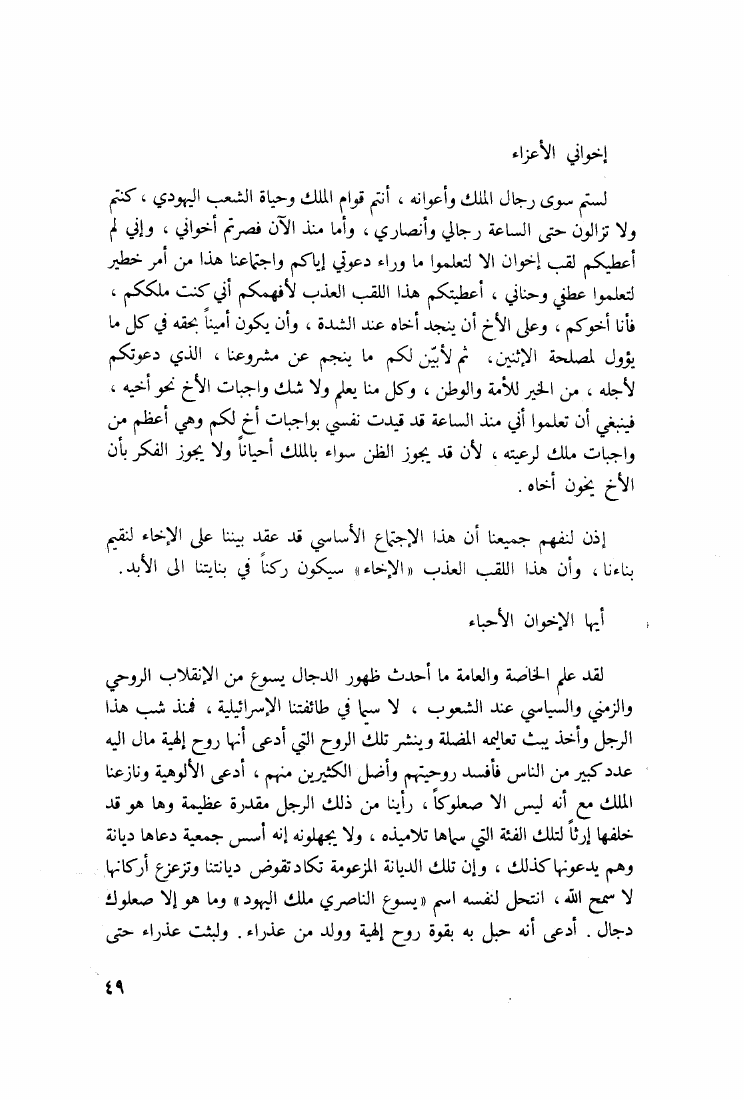 إخواني الأعزاء

لستم سوى رجال الملك وأعوانه ، أنتم قوام الملك وحياة الشعب اليهودي ، كنتم ولا تزالون حتى الساعة رجالي وأنصاري ، وأما منذ الآن فصرتم أخواني ، وإني لم أعطيكم لقب إخوان الا لتعلموا ما وراء دعوتي إياكم واجتماعنا هذا من أمر خطير لتعلموا عطفي وحناني ، أعطيتكم هذا اللقب العذب لأفهمكم أني كنت ملككم ، فأنا أخوكم ، وعلى الأخ أن ينجد أخاه عند الشدة ، وأن يكون أميناً بحقه في كل ما يؤول لمصلحة الإثنين، ثم لأبيّن لكم ما ينجم عن مشروعنا ، الذي دعوتكم لأجله ، من الخير للأمة والوطن ، وكل منا يعلم ولا شك واجبات الأخ نحو أخيه ، فينبغي أن تعلموا أني منذ الساعة قد قيدت نفسي بواجبات أخ لكم وهي أعظم من واجبات ملك لرعيته ، لأن قد يجوز الظن سواء بالملك أحياناً ولا يجوز الفكر بأن الأخ يخون أخاه .

إذن لنفهم جميعنا أن هذا الإجتماع الأساسي قد عقد بيننا على الإخاء لنقيم بناءنا ، وأن هذا اللقب العذب «الإخاء» سيكون ركناً في بنايتنا الى الأبد.

أيها الإخوان الأحباء

لقد علم الخاصة والعامة ما أحدث ظهور الدجال يسوع من الإنقلاب الروحي والزمني والسياسي عند الشعوب ، لا سيما في طائفتنا الإسرائيلية ، فمنذ شب هذا الرجل وأخذ يبث تعاليمه المضلة وينشر تلك الروح التي أدعى أنها روح إلهية مال اليه عدد كبير من الناس فأفسد روحيتهم وأضل الكثيرين منهم ، أدعى الألوهية ونازعنا الملك مع أنه ليس الا صعلوكاً ، رأينا من ذلك الرجل مقدرة عظيمة وها هو قد خلفها إرثاً لتلك الفئة التي سماها تلاميذه ، ولا يجهلونه إنه أسس جمعية دعاها ديانة وهم يدعونها كذلك ، وإن تلك الديانة المزعومة تكاد تقوض ديانتنا وتزعزع أركانها لا سمح الله ، انتحل لنفسه اسم «يسوع الناصري ملك اليهود» وما هو إلا صعلوك دجال . أدعى أنه حبل به بقوة روح إلهية وولد من عذراء . ولبثت عذراء حتى

٤٩